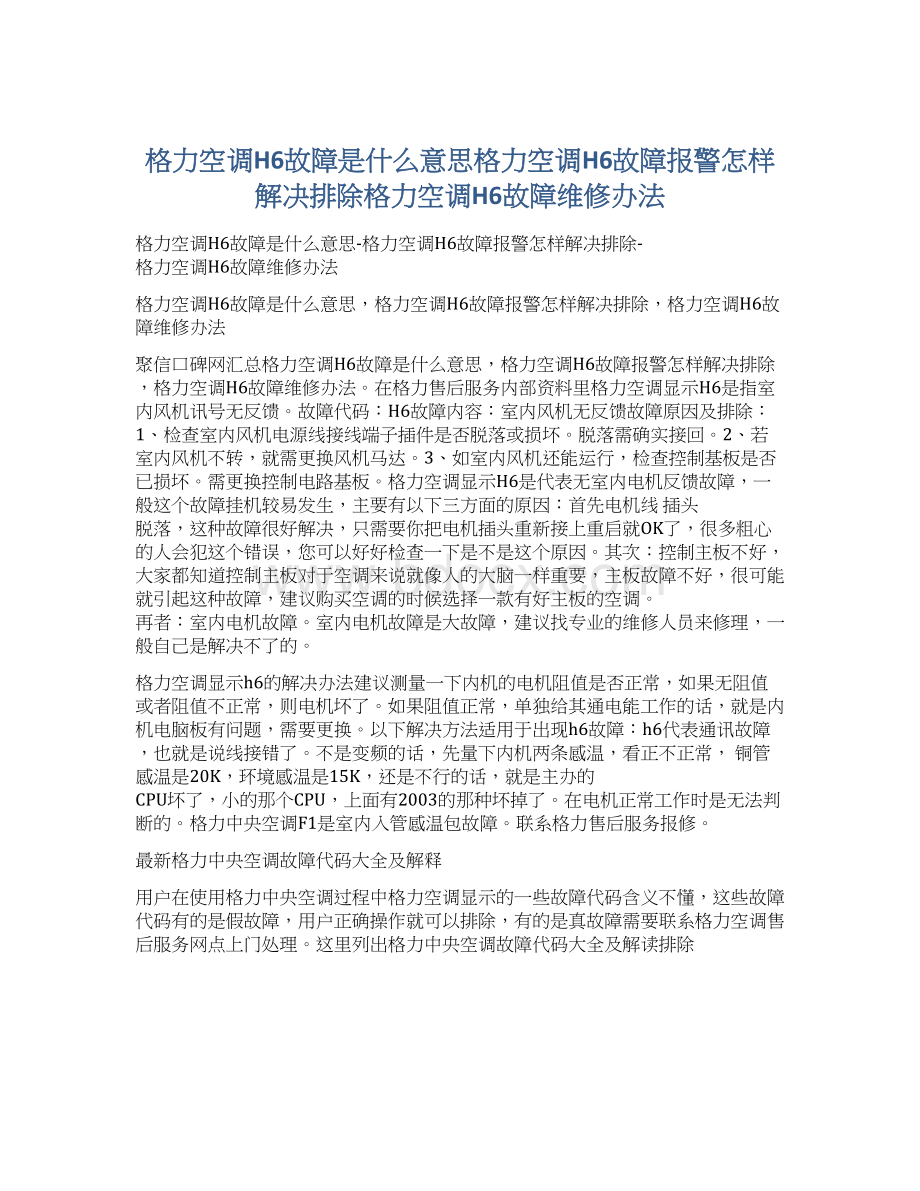 格力空调H6故障是什么意思格力空调H6故障报警怎样解决排除格力空调H6故障维修办法

格力空调H6故障是什么意思-格力空调H6故障报警怎样解决排除-格力空调H6故障维修办法

格力空调H6故障是什么意思，格力空调H6故障报警怎样解决排除，格力空调H6故障维修办法

聚信口碑网汇总格力空调H6故障是什么意思，格力空调H6故障报警怎样解决排除，格力空调H6故障维修办法。在格力售后服务内部资料里格力空调显示H6是指室内风机讯号无反馈。故障代码：H6故障内容：室内风机无反馈故障原因及排除：1、检查室内风机电源线接线端子插件是否脱落或损坏。脱落需确实接回。2、若室内风机不转，就需更换风机马达。3、如室内风机还能运行，检查控制基板是否已损坏。需更换控制电路基板。格力空调显示H6是代表无室内电机反馈故障，一般这个故障挂机较易发生，主要有以下三方面的原因：首先电机线 插头脱落，这种故障很好解决，只需要你把电机插头重新接上重启就OK了，很多粗心的人会犯这个错误，您可以好好检查一下是不是这个原因。其次：控制主板不好，大家都知道控制主板对于空调来说就像人的大脑一样重要，主板故障不好，很可能就引起这种故障，建议购买空调的时候选择一款有好主板的空调。
再者：室内电机故障。室内电机故障是大故障，建议找专业的维修人员来修理，一般自己是解决不了的。

格力空调显示h6的解决办法建议测量一下内机的电机阻值是否正常，如果无阻值或者阻值不正常，则电机坏了。如果阻值正常，单独给其通电能工作的话，就是内机电脑板有问题，需要更换。以下解决方法适用于出现h6故障：h6代表通讯故障，也就是说线接错了。不是变频的话，先量下内机两条感温，看正不正常， 铜管感温是20K，环境感温是15K，还是不行的话，就是主力的CPU坏了，小的那个CPU，上面有2003的那种坏掉了。在电机正常工作时是无法判断的。格力中央空调F1是室内入管感温包故障。联系格力售后服务报修。

最新格力中央空调故障代码大全及解释

用户在使用格力中央空调过程中格力空调显示的一些故障代码含义不懂，这些故障代码有的是假故障，用户正确操作就可以排除，有的是真故障需要联系格力空调售后服务网点上门处理。这里列出格力中央空调故障代码大全及解读排除